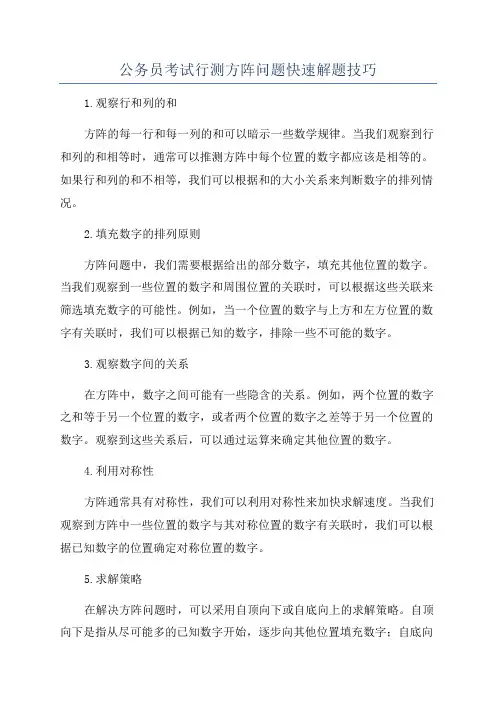 公务员考试行测方阵问题快速解题技巧

1.观察行和列的和

方阵的每一行和每一列的和可以暗示一些数学规律。当我们观察到行和列的和相等时，通常可以推测方阵中每个位置的数字都应该是相等的。如果行和列的和不相等，我们可以根据和的大小关系来判断数字的排列情况。

2.填充数字的排列原则

方阵问题中，我们需要根据给出的部分数字，填充其他位置的数字。当我们观察到一些位置的数字和周围位置的关联时，可以根据这些关联来筛选填充数字的可能性。例如，当一个位置的数字与上方和左方位置的数字有关联时，我们可以根据已知的数字，排除一些不可能的数字。

3.观察数字间的关系

在方阵中，数字之间可能有一些隐含的关系。例如，两个位置的数字之和等于另一个位置的数字，或者两个位置的数字之差等于另一个位置的数字。观察到这些关系后，可以通过运算来确定其他位置的数字。

4.利用对称性

方阵通常具有对称性，我们可以利用对称性来加快求解速度。当我们观察到方阵中一些位置的数字与其对称位置的数字有关联时，我们可以根据已知数字的位置确定对称位置的数字。

5.求解策略

在解决方阵问题时，可以采用自顶向下或自底向上的求解策略。自顶向下是指从尽可能多的已知数字开始，逐步向其他位置填充数字；自底向